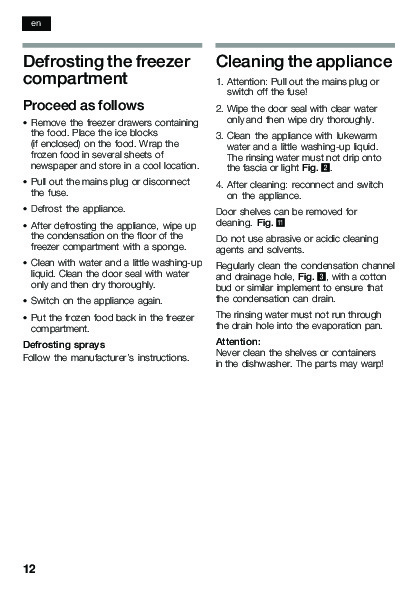 en

Defrosting the freezer compartment

Proceed as follows

• Remove the freezer drawers containing the food. Place the ice blocks (if enclosed) on the food. Wrap the frozen food in several sheets of newspaper and store in a cool location.

• Pull out the mains plug or disconnect the fuse.

• Defrost the appliance.

• After defrosting the appliance, wipe up the condensation on the floor of the freezer compartment with a sponge.

• Clean with water and a little washing-up liquid. Clean the door seal with water only and then dry thoroughly.

• Switch on the appliance again.

• Put the frozen food back in the freezer compartment.

Defrosting sprays
Follow the manufacturer's instructions.

Cleaning the appliance

1. Attention: Pull out the mains plug or switch off the fuse!

2. Wipe the door seal with clear water only and then wipe dry thoroughly.

3. Clean the appliance with lukewarm water and a little washing-up liquid. The rinsing water must not drip onto the fascia or light Fig. 2.

4. After cleaning: reconnect and switch on the appliance.

Door shelves can be removed for cleaning. Fig. 11

Do not use abrasive or acidic cleaning agents and solvents.

Regularly clean the condensation channel and drainage hole, Fig. 3, with a cotton bud or similar implement to ensure that the condensation can drain.

The rinsing water must not run through the drain hole into the evaporation pan.

Attention:
Never clean the shelves or containers in the dishwasher. The parts may warp!

12